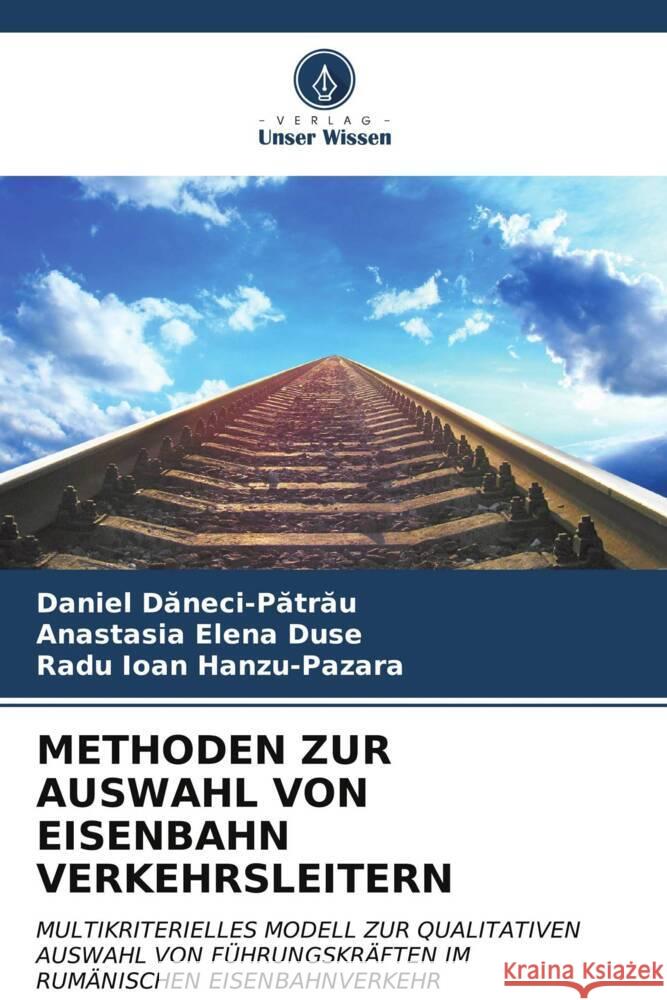 VERLAG
Unser Wissen

Daniel Dăneci-Pătrău
Anastasia Elena Duse
Radu Ioan Hanzu-Pazara

METHODEN ZUR AUSWAHL VON EISENBAHN VERKEHRSLEITERN

MULTIKRITERIELLES MODELL ZUR QUALITATIVEN AUSWAHL VON FÜHRUNGSKRÄFTEN IM RUMÄNISCHEN EISENBAHNVERKEHR